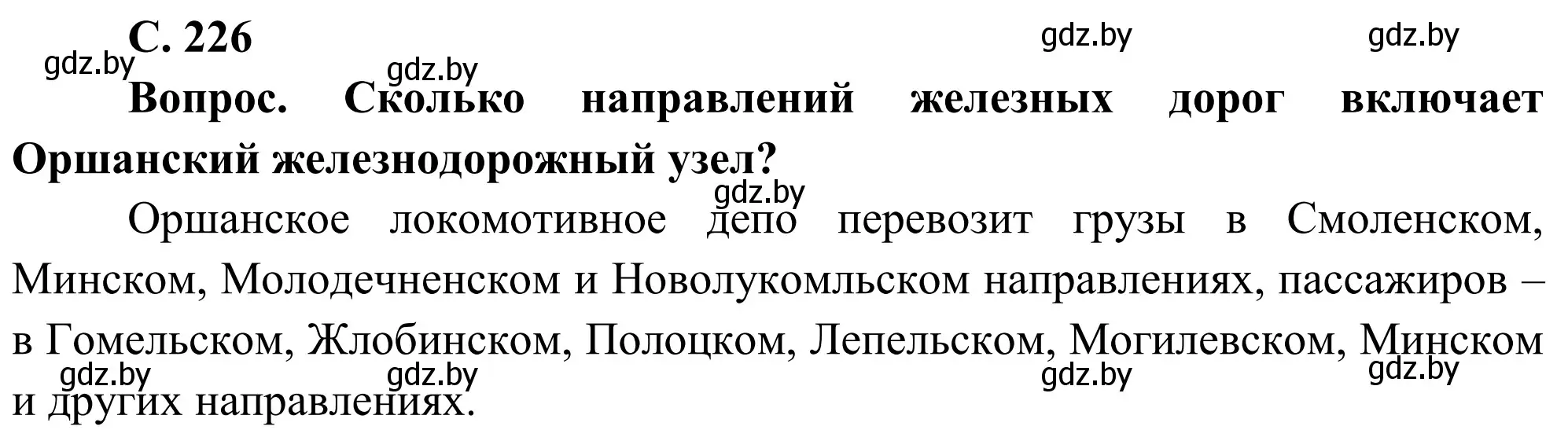 С. 226

gdz.by gdz.by gdz.by gdz.by

Вопрос. Сколько направлений железных дорог включает Оршанский железнодорожный узел?

gdz.by

Оршанское локомотивное депо перевозит грузы в Смоленском, Минском, Молодечненском и Новолукомльском направлениях, пассажиров – в Гомельском, Жлобинском, Полоцком, Лепельском, Могилевском, Минском и других направлениях.

gdz.by gdz.by gdz.by gdz.by